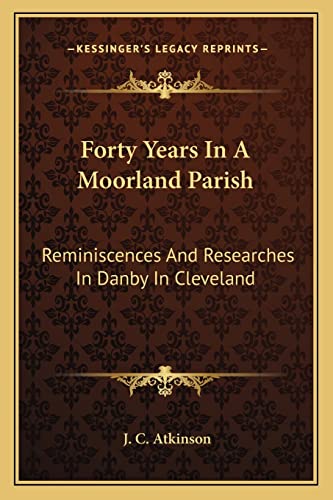 —KESSINGER'S LEGACY REPRINTS—

Forty Years In A Moorland Parish

Reminiscences And Researches In Danby In Cleveland

J. C. Atkinson